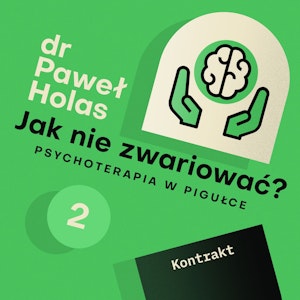 dr Paweł Holas

Jak nie zwariować?

PSYCHOTERAPIA W PIGUŁCE

2

Kontrakt